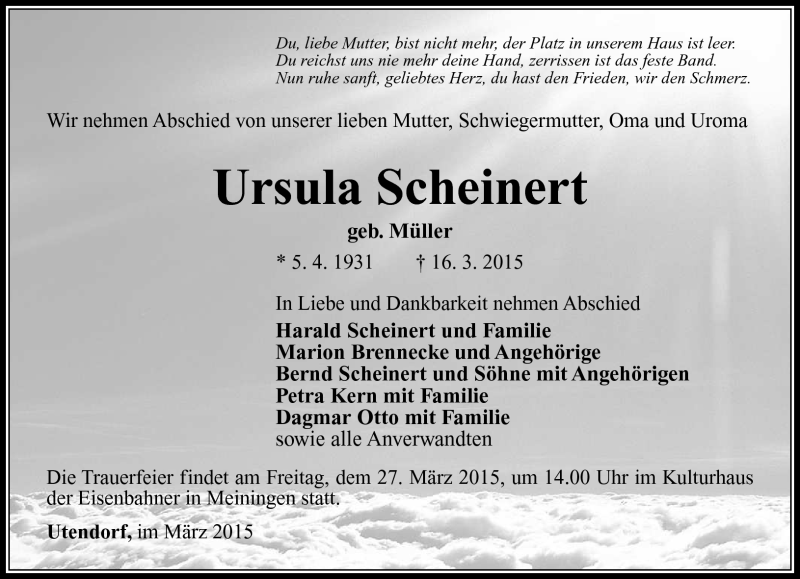 Du, liebe Mutter, bist nicht mehr, der Platz in unserem Haus ist leer.
Du reichst uns nie mehr deine Hand, zerrissen ist das feste Band.
Nun ruhe sanft, geliebtes Herz, du hast den Frieden, wir den Schmerz.

Wir nehmen Abschied von unserer lieben Mutter, Schwiegermutter, Oma und Uroma

Ursula Scheinert

geb. Müller

* 5. 4. 1931 † 16. 3. 2015

In Liebe und Dankbarkeit nehmen Abschied
Harald Scheinert und Familie
Marion Brennecke und Angehörige
Bernd Scheinert und Söhne mit Angehörigen
Petra Kern mit Familie
Dagmar Otto mit Familie
sowie alle Anverwandten

Die Trauerfeier findet am Freitag, dem 27. März 2015, um 14.00 Uhr im Kulturhaus der Eisenbahner in Meiningen statt.

Utendorf, im März 2015